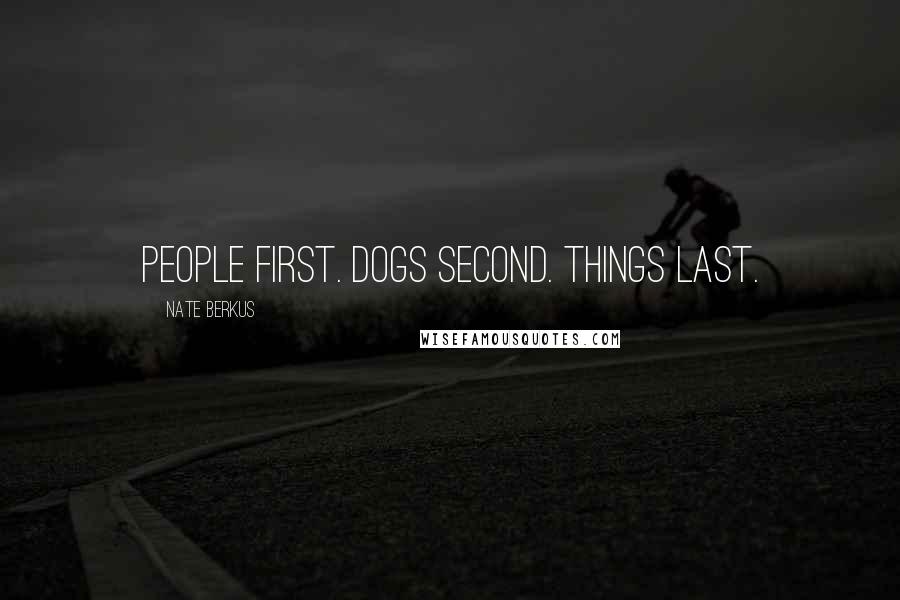 PEOPLE FIRST. DOGS SECOND. THINGS LAST.

NATE BERKUS

WISEFAMOUSQUOTES.COM